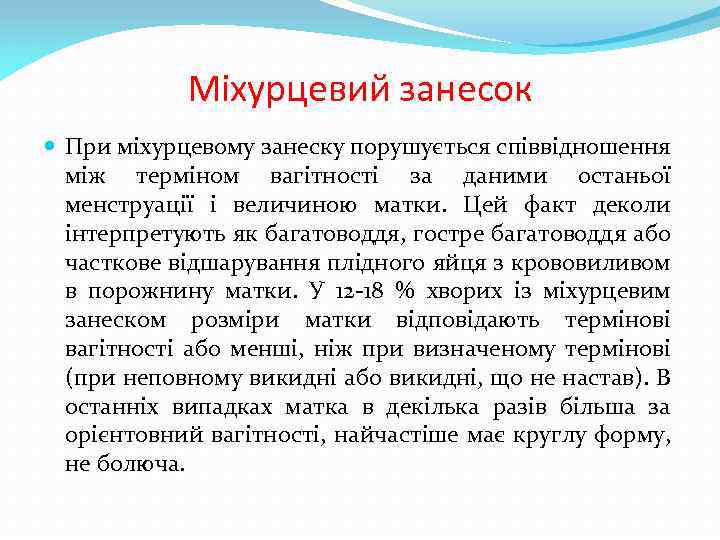 Міхурцевий занесок

При міхурцевому занеску порушується співвідношення між терміном вагітності за даними останьої менструації і величиною матки. Цей факт деколи інтерпретують як багатоводдя, гостре багатоводдя або часткове відшарування плідного яйця з крововиливом в порожнину матки. У 12-18 % хворих із міхурцевим занеском розміри матки відповідають термінові вагітності або менші, ніж при визначеному термінові (при неповному викидні або викидні, що не настав). В останніх випадках матка в декілька разів більша за орієнтовний вагітності, найчастіше має круглу форму, не болюча.